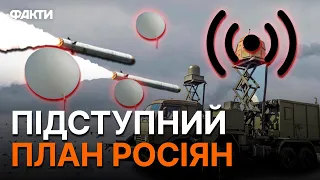 ФАКТИ

ПІДСТУПНИЙ
ПЛАН РОСІЯН